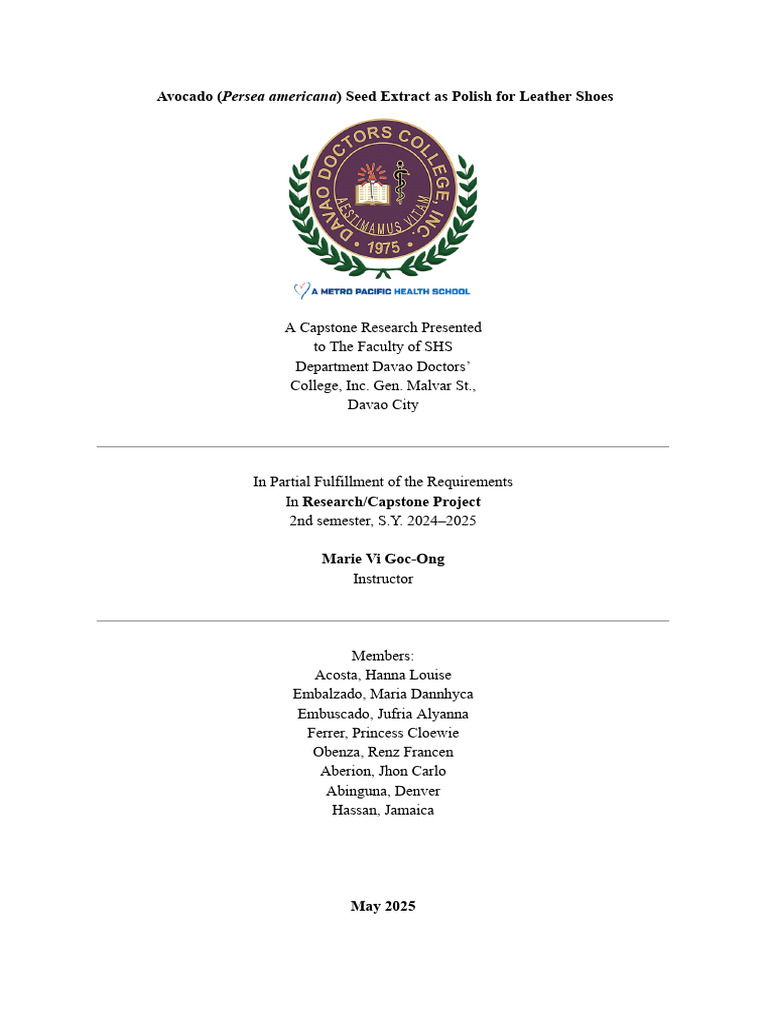 Avocado (Persea americana) Seed Extract as Polish for Leather Shoes

DAVAO DOCTORS COLLEGE, INC.
AESTIMAMUS VITAM
1975

A METRO PACIFIC HEALTH SCHOOL

A Capstone Research Presented to The Faculty of SHS Department Davao Doctors' College, Inc. Gen. Malvar St., Davao City

In Partial Fulfillment of the Requirements
In Research/Capstone Project
2nd semester, S.Y. 2024–2025

Marie Vi Goc-Ong
Instructor

Members:
Acosta, Hanna Louise
Embalzado, Maria Dannhyca
Embuscado, Jufria Alyanna
Ferrer, Princess Cloewie
Obenza, Renz Francen
Aberion, Jhon Carlo
Abinguna, Denver
Hassan, Jamaica

May 2025